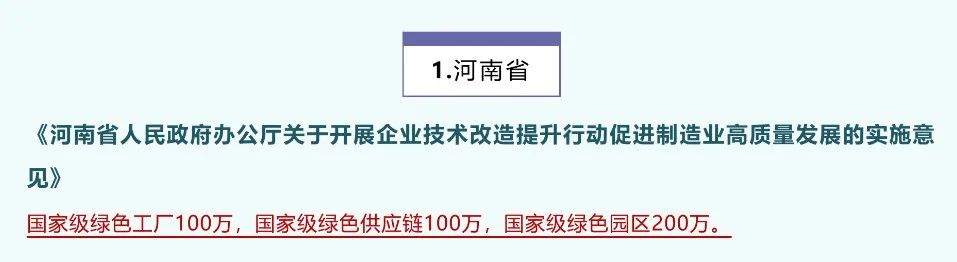 1.河南省

《河南省人民政府办公厅关于开展企业技术改造提升行动促进制造业高质量发展的实施意见》

国家级绿色工厂100万，国家级绿色供应链100万，国家级绿色园区200万。